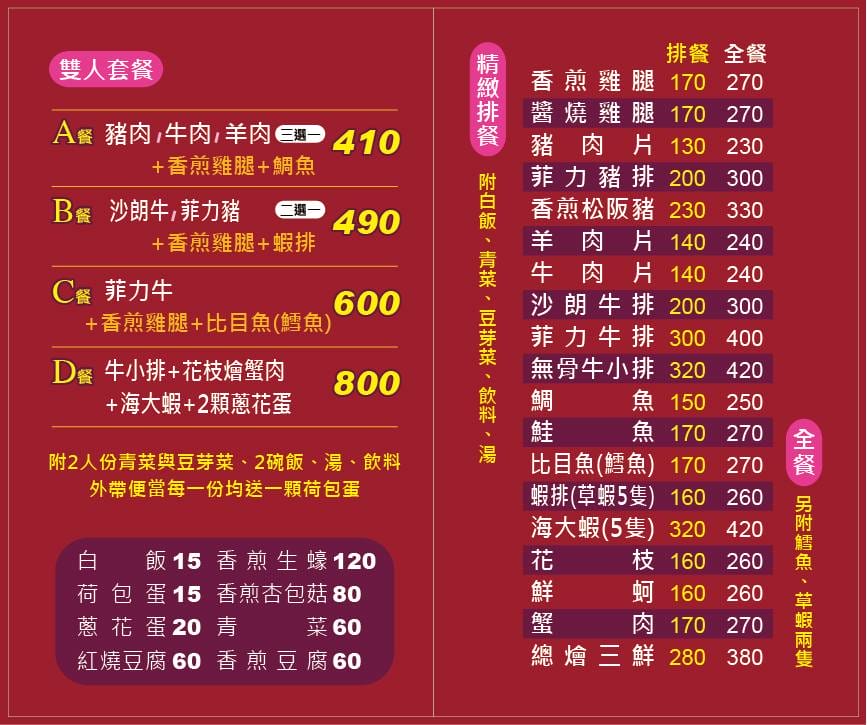 雙人套餐

A餐 豬肉、牛肉、羊肉 三選一 410
+香煎雞腿+鯛魚

B餐 沙朗牛、菲力豬 二選一 490
+香煎雞腿+蝦排

C餐 菲力牛 600
+香煎雞腿+比目魚(鱈魚)

D餐 牛小排+花枝燴蟹肉 800
+海大蝦+2顆蔥花蛋

附2人份青菜與豆芽菜、2碗飯、湯、飲料
外帶便當每一份均送一顆荷包蛋

| | | | |
|---|---|---|---|
| 白飯 | 15 | 香煎生蠔 | 120 |
| 荷包蛋 | 15 | 香煎杏包菇 | 80 |
| 蔥花蛋 | 20 | 青菜 | 60 |
| 紅燒豆腐 | 60 | 香煎豆腐 | 60 |

精緻排餐

附白飯、青菜、豆芽菜、飲料、湯

| | 排餐 | 全餐 |
|---|---|---|
| 香煎雞腿 | 170 | 270 |
| 醬燒雞腿 | 170 | 270 |
| 豬肉片 | 130 | 230 |
| 菲力豬排 | 200 | 300 |
| 香煎松阪豬 | 230 | 330 |
| 羊肉片 | 140 | 240 |
| 牛肉片 | 140 | 240 |
| 沙朗牛排 | 200 | 300 |
| 菲力牛排 | 300 | 400 |
| 無骨牛小排 | 320 | 420 |
| 鯛魚 | 150 | 250 |
| 鮭魚 | 170 | 270 |
| 比目魚(鱈魚) | 170 | 270 |
| 蝦排(草蝦5隻) | 160 | 260 |
| 海大蝦(5隻) | 320 | 420 |
| 花枝 | 160 | 260 |
| 鮮蚵 | 160 | 260 |
| 蟹肉 | 170 | 270 |
| 總燴三鮮 | 280 | 380 |

全餐

另附鱈魚、草蝦兩隻